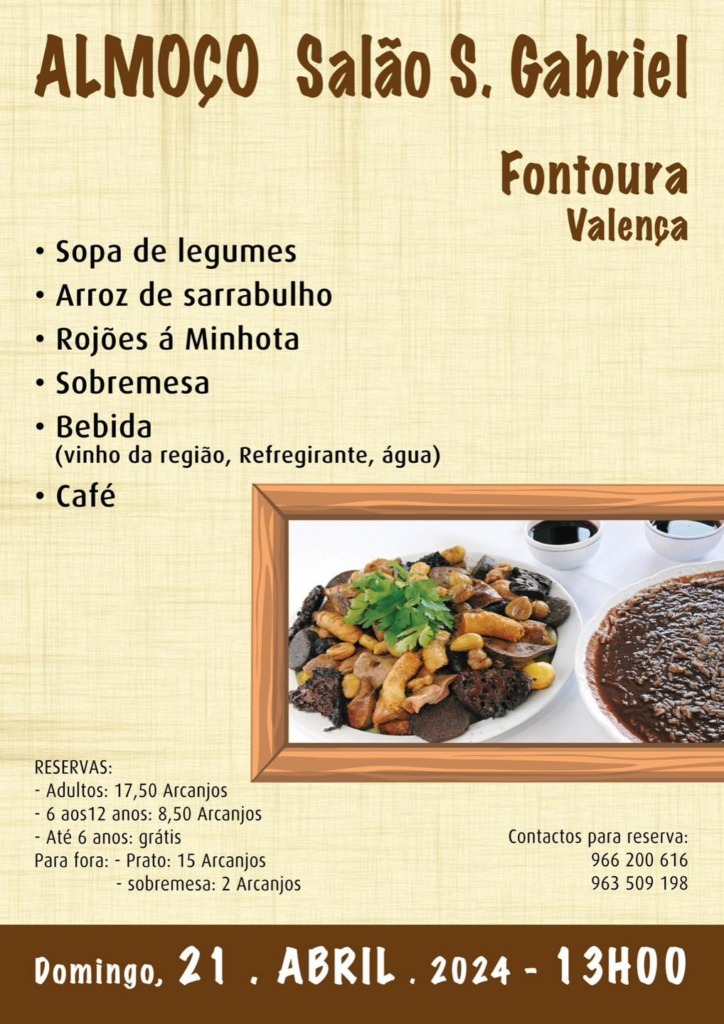 ALMOÇO Salão S. Gabriel

Fontoura
Valença

• Sopa de legumes
• Arroz de sarrabulho
• Rojões á Minhota
• Sobremesa
• Bebida
(vinho da região, Refregirante, água)
• Café

RESERVAS:
- Adultos: 17,50 Arcanjos
- 6 aos12 anos: 8,50 Arcanjos
- Até 6 anos: grátis
Para fora: - Prato: 15 Arcanjos
- sobremesa: 2 Arcanjos

Contactos para reserva:
966 200 616
963 509 198

Domingo, 21 . ABRIL . 2024 - 13H00